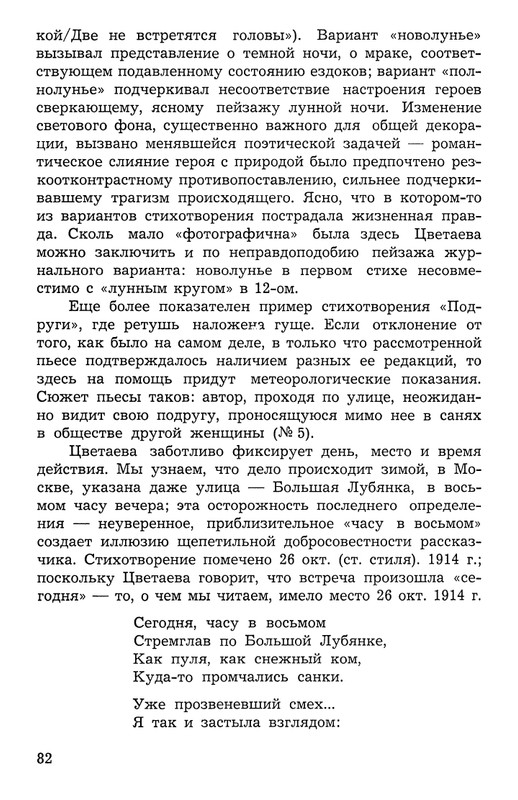 кой/Две не встретятся головы»). Вариант «новолунье» вызывал представление о темной ночи, о мраке, соответствующем подавленному состоянию ездоков; вариант «полнолунье» подчеркивал несоответствие настроения героев сверкающему, ясному пейзажу лунной ночи. Изменение светового фона, существенно важного для общей декорации, вызвано менявшейся поэтической задачей — романтическое слияние героя с природой было предпочтено резкоотконтрастному противопоставлению, сильнее подчеркивавшему трагизм происходящего. Ясно, что в котором-то из вариантов стихотворения пострадала жизненная правда. Сколь мало «фотографична» была здесь Цветаева можно заключить и по неправдоподобию пейзажа журнального варианта: новолунье в первом стихе несовместимо с «лунным кругом» в 12-ом.

Еще более показателен пример стихотворения «Подруги», где ретушь наложена гуще. Если отклонение от того, как было на самом деле, в только что рассмотренной пьесе подтверждалось наличием разных ее редакций, то здесь на помощь придут метеорологические показания. Сюжет пьесы таков: автор, проходя по улице, неожиданно видит свою подругу, проносящуюся мимо нее в санях в обществе другой женщины (№ 5).

Цветаева заботливо фиксирует день, место и время действия. Мы узнаем, что дело происходит зимой, в Москве, указана даже улица — Большая Лубянка, в восьмом часу вечера; эта осторожность последнего определения — неуверенное, приблизительное «часу в восьмом» создает иллюзию щепетильной добросовестности рассказчика. Стихотворение помечено 26 окт. (ст. стиля). 1914 г.; поскольку Цветаева говорит, что встреча произошла «сегодня» — то, о чем мы читаем, имело место 26 окт. 1914 г.

Сегодня, часу в восьмом
Стремглав по Большой Лубянке,
Как пуля, как снежный ком,
Куда-то промчались санки.

Уже прозвеневший смех...
Я так и застыла взглядом:

82